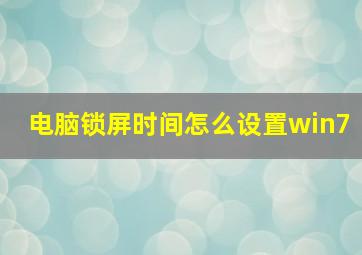 电脑锁屏时间怎么设置win7